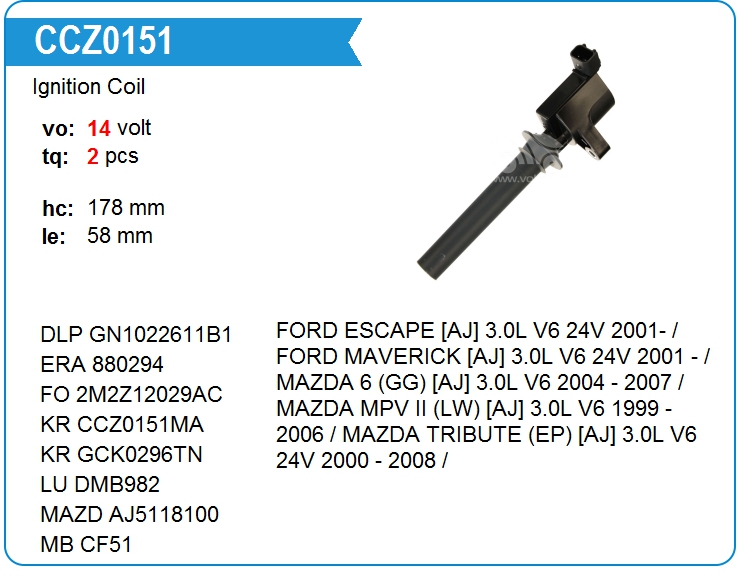 CCZ0151

Ignition Coil

vo: 14 volt
tq: 2 pcs

hc: 178 mm
le: 58 mm

DLP GN1022611B1
ERA 880294
FO 2M2Z12029AC
KR CCZ0151MA
KR GCK0296TN
LU DMB982
MAZD AJ5118100
MB CF51

FORD ESCAPE [AJ] 3.0L V6 24V 2001- / FORD MAVERICK [AJ] 3.0L V6 24V 2001 - / MAZDA 6 (GG) [AJ] 3.0L V6 2004 - 2007 / MAZDA MPV II (LW) [AJ] 3.0L V6 1999 - 2006 / MAZDA TRIBUTE (EP) [AJ] 3.0L V6 24V 2000 - 2008 /